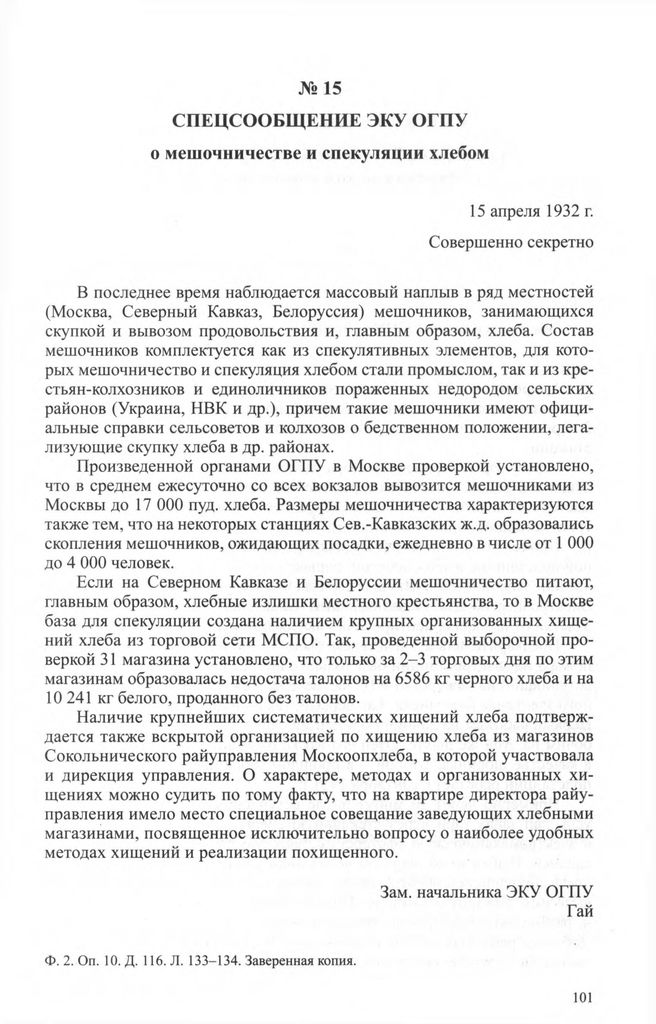 № 15
СПЕЦСООБЩЕНИЕ ЭКУ ОГПУ
о мешочничестве и спекуляции хлебом

15 апреля 1932 г.

Совершенно секретно

В последнее время наблюдается массовый наплыв в ряд местностей (Москва, Северный Кавказ, Белоруссия) мешочников, занимающихся скупкой и вывозом продовольствия и, главным образом, хлеба. Состав мешочников комплектуется как из спекулятивных элементов, для которых мешочничество и спекуляция хлебом стали промыслом, так и из крестьян-колхозников и единоличников пораженных недородом сельских районов (Украина, НВК и др.), причем такие мешочники имеют официальные справки сельсоветов и колхозов о бедственном положении, легализующие скупку хлеба в др. районах.

Произведенной органами ОГПУ в Москве проверкой установлено, что в среднем ежесуточно со всех вокзалов вывозится мешочниками из Москвы до 17 000 пуд. хлеба. Размеры мешочничества характеризуются также тем, что на некоторых станциях Сев.-Кавказских ж.д. образовались скопления мешочников, ожидающих посадки, ежедневно в числе от 1 000 до 4 000 человек.

Если на Северном Кавказе и Белоруссии мешочничество питают, главным образом, хлебные излишки местного крестьянства, то в Москве база для спекуляции создана наличием крупных организованных хищений хлеба из торговой сети МСПО. Так, проведенной выборочной проверкой 31 магазина установлено, что только за 2–3 торговых дня по этим магазинам образовалась недостача талонов на 6586 кг черного хлеба и на 10 241 кг белого, проданного без талонов.

Наличие крупнейших систематических хищений хлеба подтверждается также вскрытой организацией по хищению хлеба из магазинов Сокольнического райуправления Москоопхлеба, в которой участвовала и дирекция управления. О характере, методах и организованных хищениях можно судить по тому факту, что на квартире директора райуправления имело место специальное совещание заведующих хлебными магазинами, посвященное исключительно вопросу о наиболее удобных методах хищений и реализации похищенного.

Зам. начальника ЭКУ ОГПУ
Гай

Ф. 2. Оп. 10. Д. 116. Л. 133–134. Заверенная копия.

101